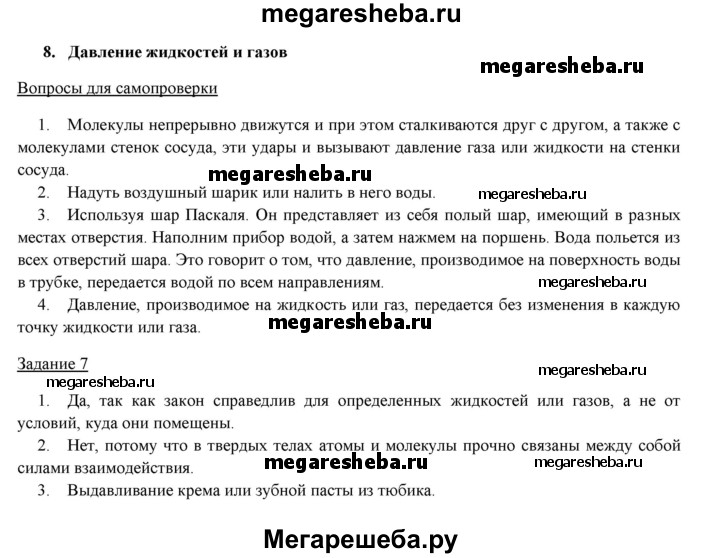 megaresheba.ru

8. Давление жидкостей и газов

megaresheba.ru

Вопросы для самопроверки

1. Молекулы непрерывно движутся и при этом сталкиваются друг с другом, а также с молекулами стенок сосуда, эти удары и вызывают давление газа или жидкости на стенки сосуда.

megaresheba.ru

2. Надуть воздушный шарик или налить в него воды.

megaresheba.ru

3. Используя шар Паскаля. Он представляет из себя полый шар, имеющий в разных местах отверстия. Наполним прибор водой, а затем нажмем на поршень. Вода польется из всех отверстий шара. Это говорит о том, что давление, производимое на поверхность воды в трубке, передается водой по всем направлениям.

megaresheba.ru

4. Давление, производимое на жидкость или газ, передается без изменения в каждую точку жидкости или газа.

megaresheba.ru

Задание 7

megaresheba.ru

megaresheba.ru

1. Да, так как закон справедлив для определенных жидкостей или газов, а не от условий, куда они помещены.

2. Нет, потому что в твердых телах атомы и молекулы прочно связаны между собой силами взаимодействия.

megaresheba.ru

megaresheba.ru

3. Выдавливание крема или зубной пасты из тюбика.

Мегарешеба.ру